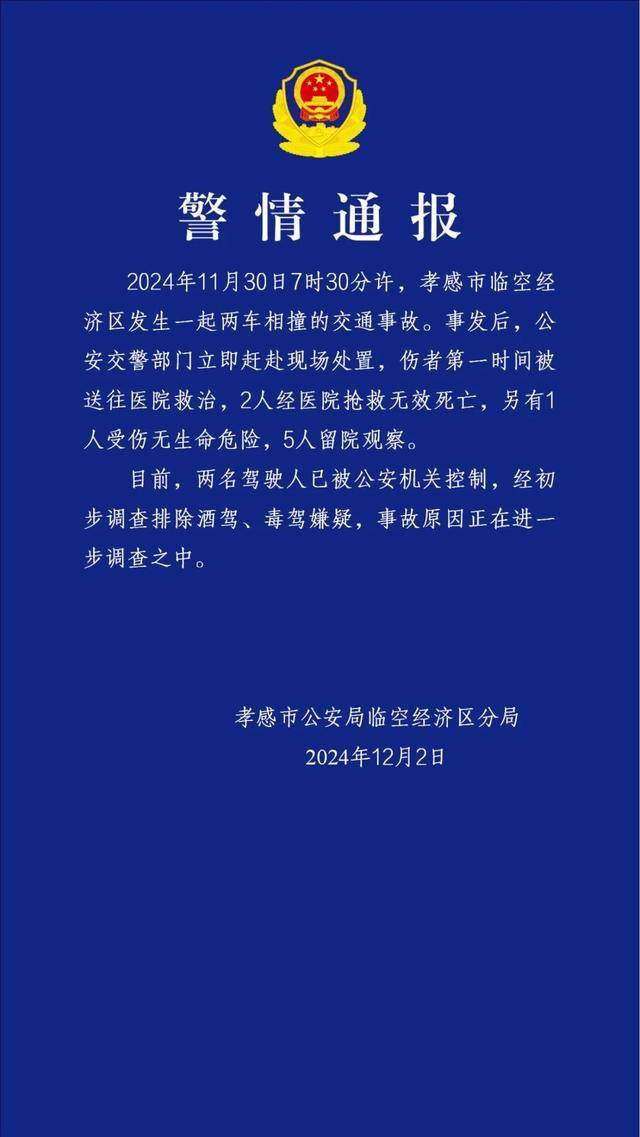 警情通报

2024年11月30日7时30分许，孝感市临空经济区发生一起两车相撞的交通事故。事发后，公安交警部门立即赶赴现场处置，伤者第一时间被送往医院救治，2人经医院抢救无效死亡，另有1人受伤无生命危险，5人留院观察。

目前，两名驾驶人已被公安机关控制，经初步调查排除酒驾、毒驾嫌疑，事故原因正在进一步调查之中。

孝感市公安局临空经济区分局
2024年12月2日